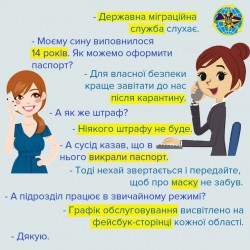 - Державна міграційна служба слухає.

- Моєму сину виповнилося 14 років. Як можемо оформити паспорт?

- Для власної безпеки краще завітати до нас після карантину.

- А як же штраф?

- Ніякого штрафу не буде.

- А сусід казав, що в нього викрали паспорт.

- Тоді нехай звертається і передайте, щоб про маску не забув.

- А підрозділ працює в звичайному режимі?

- Графік обслуговування висвітлено на фейсбук-сторінці кожної області.

- Дякую.